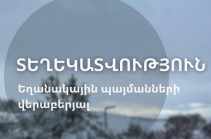 ՏԵՂԵԿԱՏՎՈՒԹՅՈՒՆ

Եղանակային պայմանների վերաբերյալ